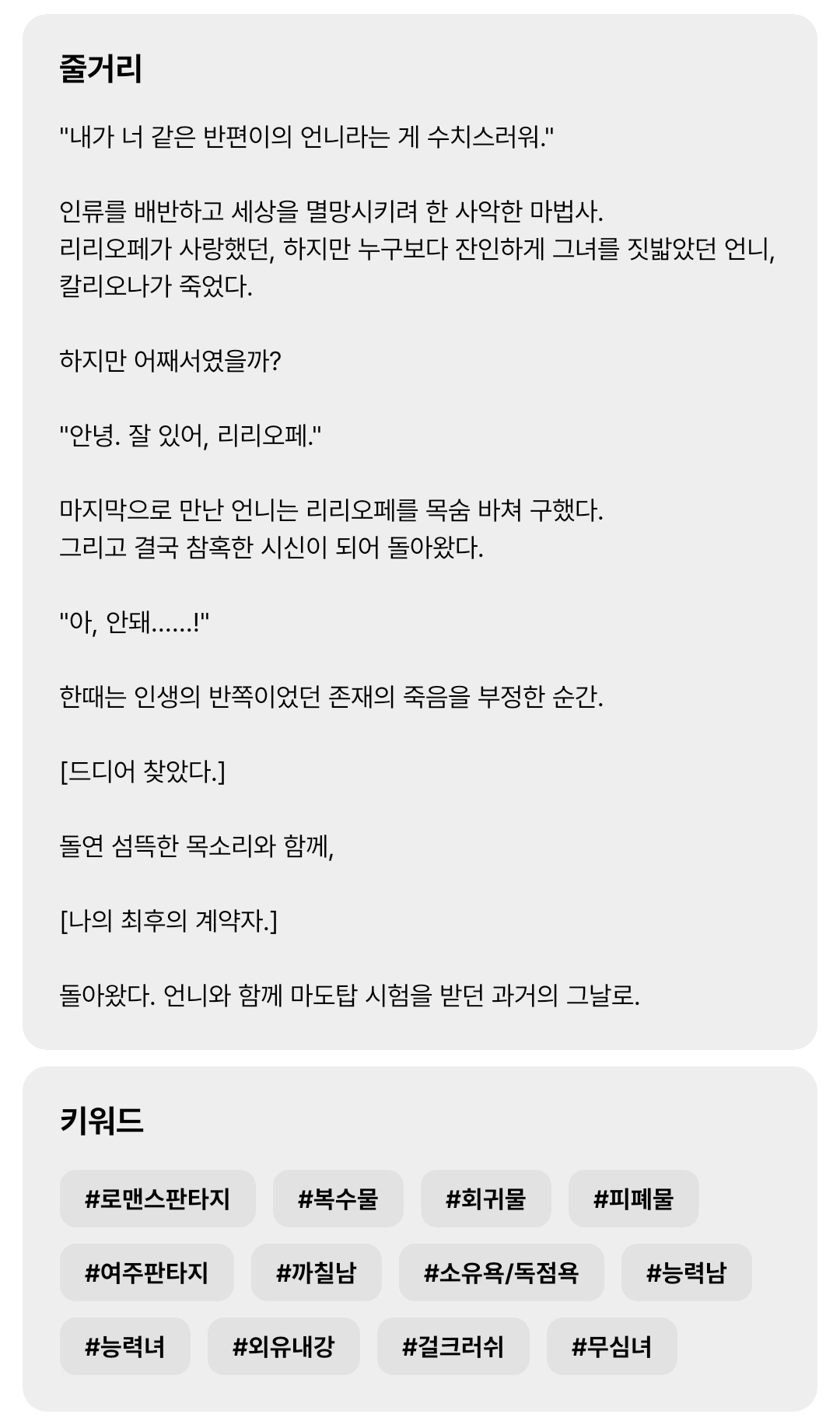 줄거리

"내가 너 같은 반편이의 언니라는 게 수치스러워."

인류를 배반하고 세상을 멸망시키려 한 사악한 마법사.
리리오페가 사랑했던, 하지만 누구보다 잔인하게 그녀를 짓밟았던 언니, 칼리오나가 죽었다.

하지만 어째서였을까?

"안녕. 잘 있어, 리리오페."

마지막으로 만난 언니는 리리오페를 목숨 바쳐 구했다.
그리고 결국 참혹한 시신이 되어 돌아왔다.

"아, 안돼......!"

한때는 인생의 반쪽이었던 존재의 죽음을 부정한 순간.

[드디어 찾았다.]

돌연 섬뜩한 목소리와 함께,

[나의 최후의 계약자.]

돌아왔다. 언니와 함께 마도탑 시험을 받던 과거의 그날로.

키워드

#로맨스판타지 #복수물 #회귀물 #피폐물
#여주판타지 #까칠남 #소유욕/독점욕 #능력남
#능력녀 #외유내강 #걸크러쉬 #무심녀